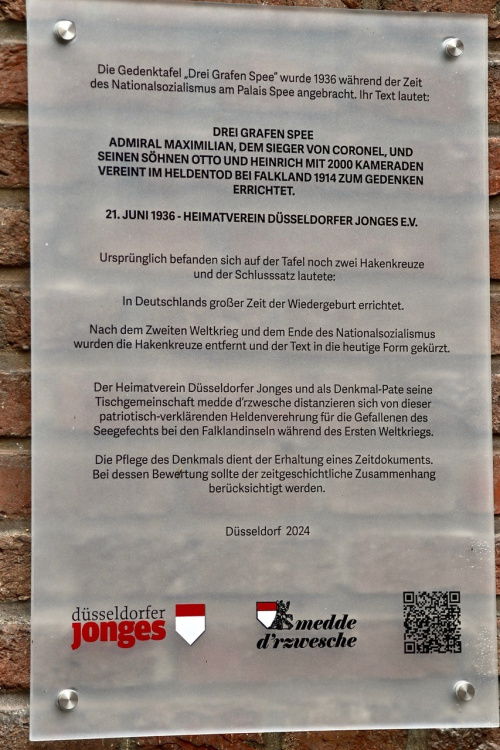 Die Gedenktafel „Drei Grafen Spee" wurde 1936 während der Zeit des Nationalsozialismus am Palais Spee angebracht. Ihr Text lautet:

DREI GRAFEN SPEE
ADMIRAL MAXIMILIAN, DEM SIEGER VON CORONEL, UND SEINEN SÖHNEN OTTO UND HEINRICH MIT 2000 KAMERADEN VEREINT IM HELDENTOD BEI FALKLAND 1914 ZUM GEDENKEN ERRICHTET.

21. JUNI 1936 - HEIMATVEREIN DÜSSELDORFER JONGES E.V.

Ursprünglich befanden sich auf der Tafel noch zwei Hakenkreuze und der Schlusssatz lautete:

In Deutschlands großer Zeit der Wiedergeburt errichtet.

Nach dem Zweiten Weltkrieg und dem Ende des Nationalsozialismus wurden die Hakenkreuze entfernt und der Text in die heutige Form gekürzt.

Der Heimatverein Düsseldorfer Jonges und als Denkmal-Pate seine Tischgemeinschaft medde d'rzwesche distanzieren sich von dieser patriotisch-verklärenden Heldenverehrung für die Gefallenen des Seegefechts bei den Falklandinseln während des Ersten Weltkriegs.

Die Pflege des Denkmals dient der Erhaltung eines Zeitdokuments. Bei dessen Bewertung sollte der zeitgeschichtliche Zusammenhang berücksichtigt werden.

Düsseldorf 2024

düsseldorfer jonges

medde d'rzwesche